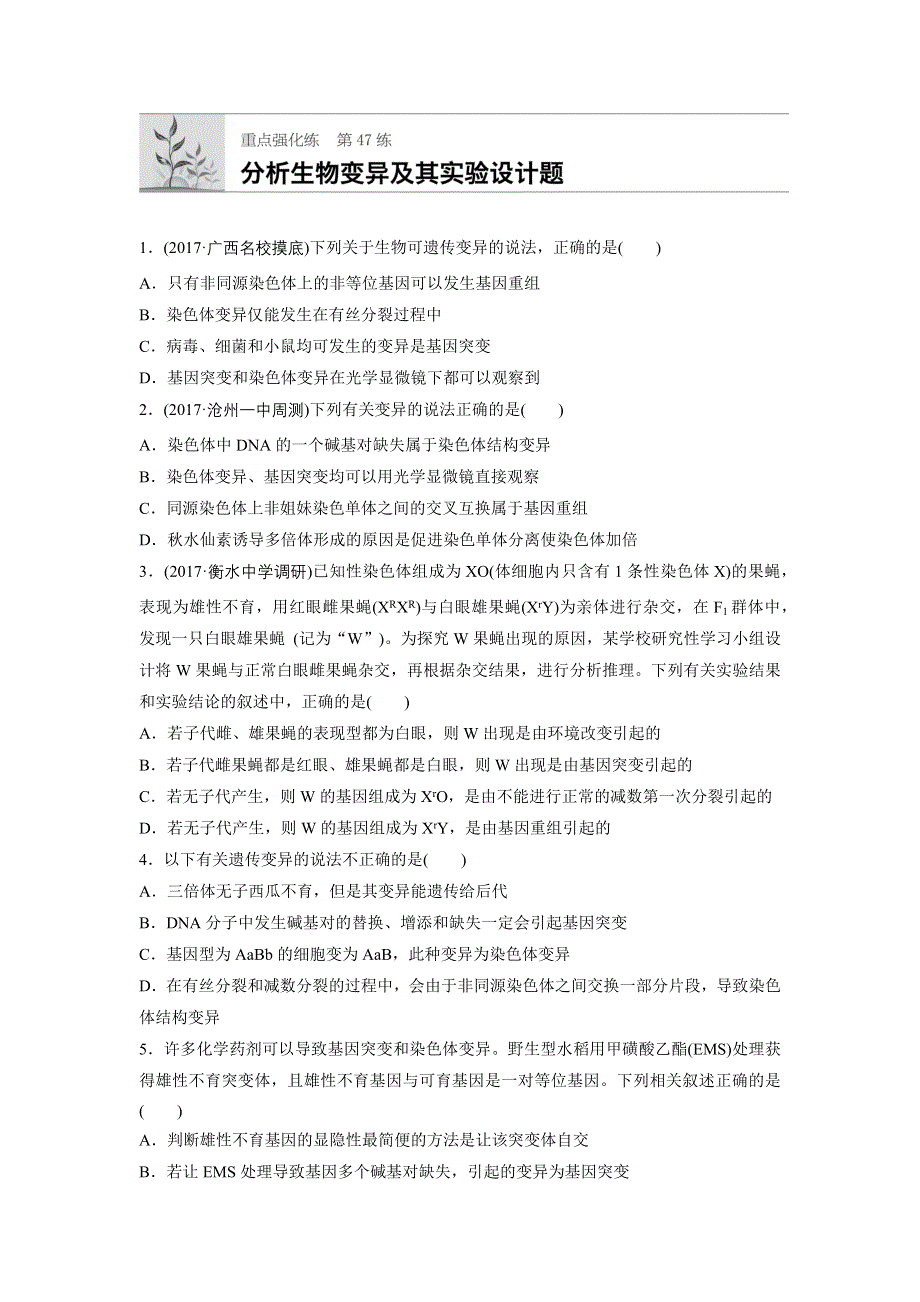 重点强化练 第 47 练

分析生物变异及其实验设计题

1．(2017·广西名校摸底)下列关于生物可遗传变异的说法，正确的是(　　)

A．只有非同源染色体上的非等位基因可以发生基因重组

B．染色体变异仅能发生在有丝分裂过程中

C．病毒、细菌和小鼠均可发生的变异是基因突变

D．基因突变和染色体变异在光学显微镜下都可以观察到

2．(2017·沧州一中周测)下列有关变异的说法正确的是(　　)

A．染色体中 DNA 的一个碱基对缺失属于染色体结构变异

B．染色体变异、基因突变均可以用光学显微镜直接观察

C．同源染色体上非姐妹染色单体之间的交叉互换属于基因重组

D．秋水仙素诱导多倍体形成的原因是促进染色单体分离使染色体加倍

3．(2017·衡水中学调研)已知性染色体组成为 XO(体细胞内只含有 1 条性染色体 X)的果蝇，表现为雄性不育，用红眼雌果蝇($X^RX^R$)与白眼雄果蝇($X^rY$)为亲体进行杂交，在 $F_1$ 群体中，发现一只白眼雄果蝇（记为“W”）。为探究 W 果蝇出现的原因，某学校研究性学习小组设计将 W 果蝇与正常白眼雌果蝇杂交，再根据杂交结果，进行分析推理。下列有关实验结果和实验结论的叙述中，正确的是(　　)

A．若子代雌、雄果蝇的表现型都为白眼，则 W 出现是由环境改变引起的

B．若子代雌果蝇都是红眼、雄果蝇都是白眼，则 W 出现是由基因突变引起的

C．若无子代产生，则 W 的基因组成为 $X^rO$，是由不能进行正常的减数第一次分裂引起的

D．若无子代产生，则 W 的基因组成为 $X^rY$，是由基因重组引起的

4．以下有关遗传变异的说法不正确的是(　　)

A．三倍体无子西瓜不育，但是其变异能遗传给后代

B．DNA 分子中发生碱基对的替换、增添和缺失一定会引起基因突变

C．基因型为 AaBb 的细胞变为 AaB，此种变异为染色体变异

D．在有丝分裂和减数分裂的过程中，会由于非同源染色体之间交换一部分片段，导致染色体结构变异

5．许多化学药剂可以导致基因突变和染色体变异。野生型水稻用甲磺酸乙酯(EMS)处理获得雄性不育突变体，且雄性不育基因与可育基因是一对等位基因。下列相关叙述正确的是(　　)

A．判断雄性不育基因的显隐性最简便的方法是让该突变体自交

B．若让 EMS 处理导致基因多个碱基对缺失，引起的变异为基因突变